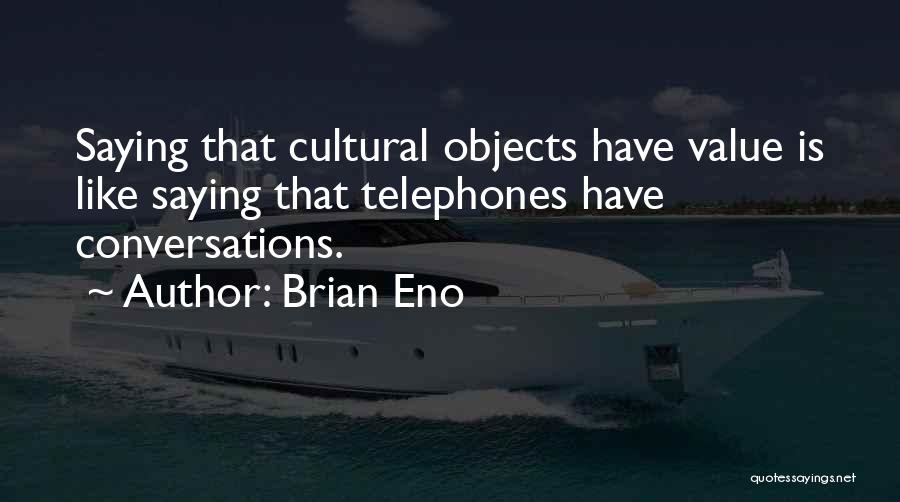 Saying that cultural objects have value is like saying that telephones have conversations.
~ Author: Brian Eno

quotessayings.net